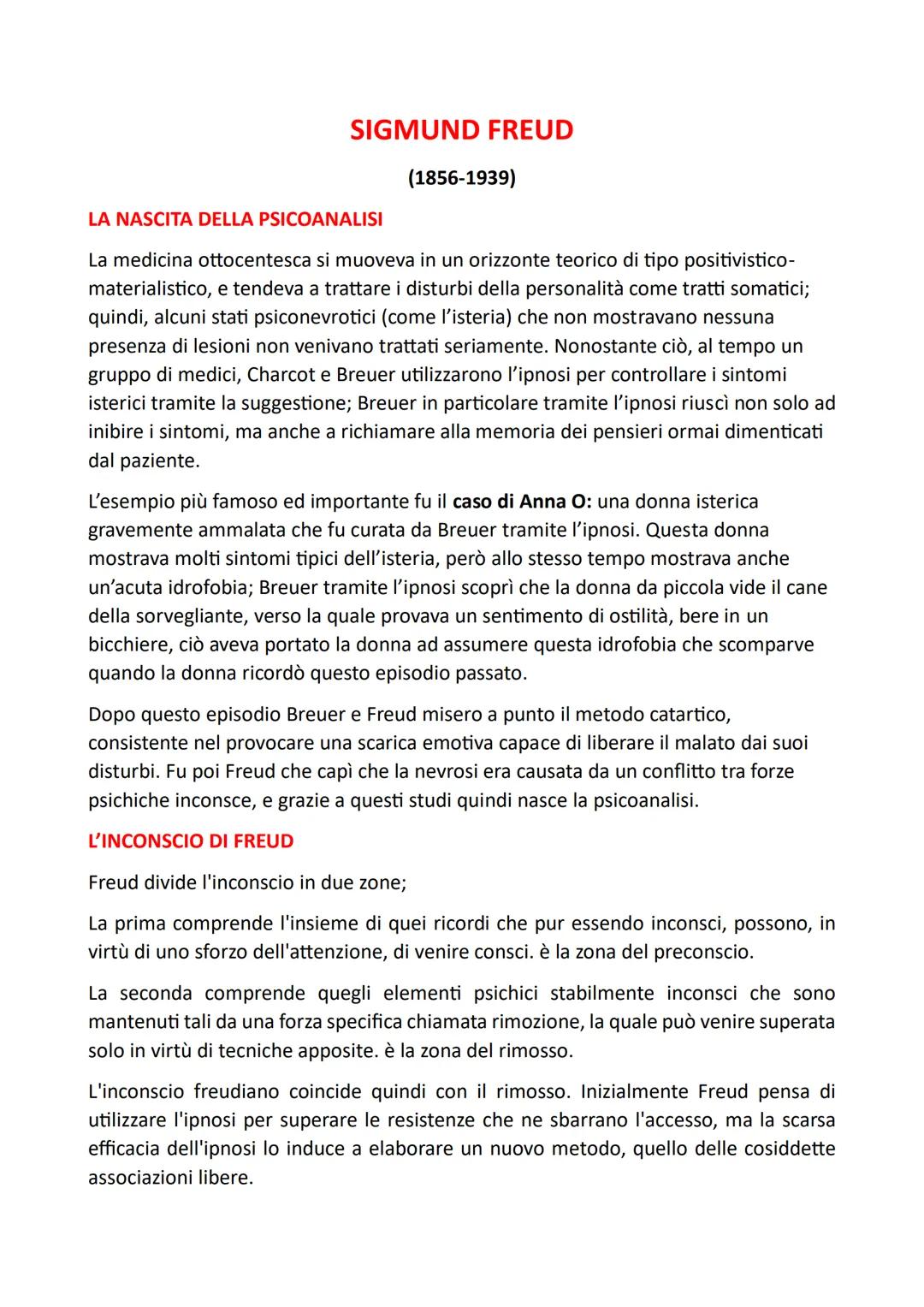 SIGMUND FREUD

(1856-1939)

LA NASCITA DELLA PSICOANALISI

La medicina ottocentesca si muoveva in un orizzonte teorico di tipo positivistico-materialistico, e tendeva a trattare i disturbi della personalità come tratti somatici; quindi, alcuni stati psiconevrotici (come l'isteria) che non mostravano nessuna presenza di lesioni non venivano trattati seriamente. Nonostante ciò, al tempo un gruppo di medici, Charcot e Breuer utilizzarono l'ipnosi per controllare i sintomi isterici tramite la suggestione; Breuer in particolare tramite l'ipnosi riuscì non solo ad inibire i sintomi, ma anche a richiamare alla memoria dei pensieri ormai dimenticati dal paziente.

L'esempio più famoso ed importante fu il caso di Anna O: una donna isterica gravemente ammalata che fu curata da Breuer tramite l'ipnosi. Questa donna mostrava molti sintomi tipici dell'isteria, però allo stesso tempo mostrava anche un'acuta idrofobia; Breuer tramite l'ipnosi scoprì che la donna da piccola vide il cane della sorvegliante, verso la quale provava un sentimento di ostilità, bere in un bicchiere, ciò aveva portato la donna ad assumere questa idrofobia che scomparve quando la donna ricordò questo episodio passato.

Dopo questo episodio Breuer e Freud misero a punto il metodo catartico, consistente nel provocare una scarica emotiva capace di liberare il malato dai suoi disturbi. Fu poi Freud che capì che la nevrosi era causata da un conflitto tra forze psichiche inconsce, e grazie a questi studi quindi nasce la psicoanalisi.

L'INCONSCIO DI FREUD

Freud divide l'inconscio in due zone;

La prima comprende l'insieme di quei ricordi che pur essendo inconsci, possono, in virtù di uno sforzo dell'attenzione, di venire consci. è la zona del preconscio.

La seconda comprende quegli elementi psichici stabilmente inconsci che sono mantenuti tali da una forza specifica chiamata rimozione, la quale può venire superata solo in virtù di tecniche apposite. è la zona del rimosso.

L'inconscio freudiano coincide quindi con il rimosso. Inizialmente Freud pensa di utilizzare l'ipnosi per superare le resistenze che ne sbarrano l'accesso, ma la scarsa efficacia dell'ipnosi lo induce a elaborare un nuovo metodo, quello delle cosiddette associazioni libere.